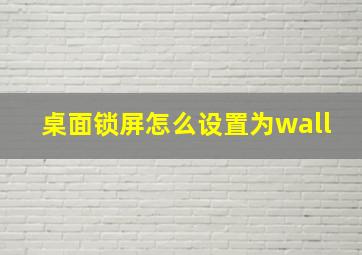 桌面锁屏怎么设置为wall